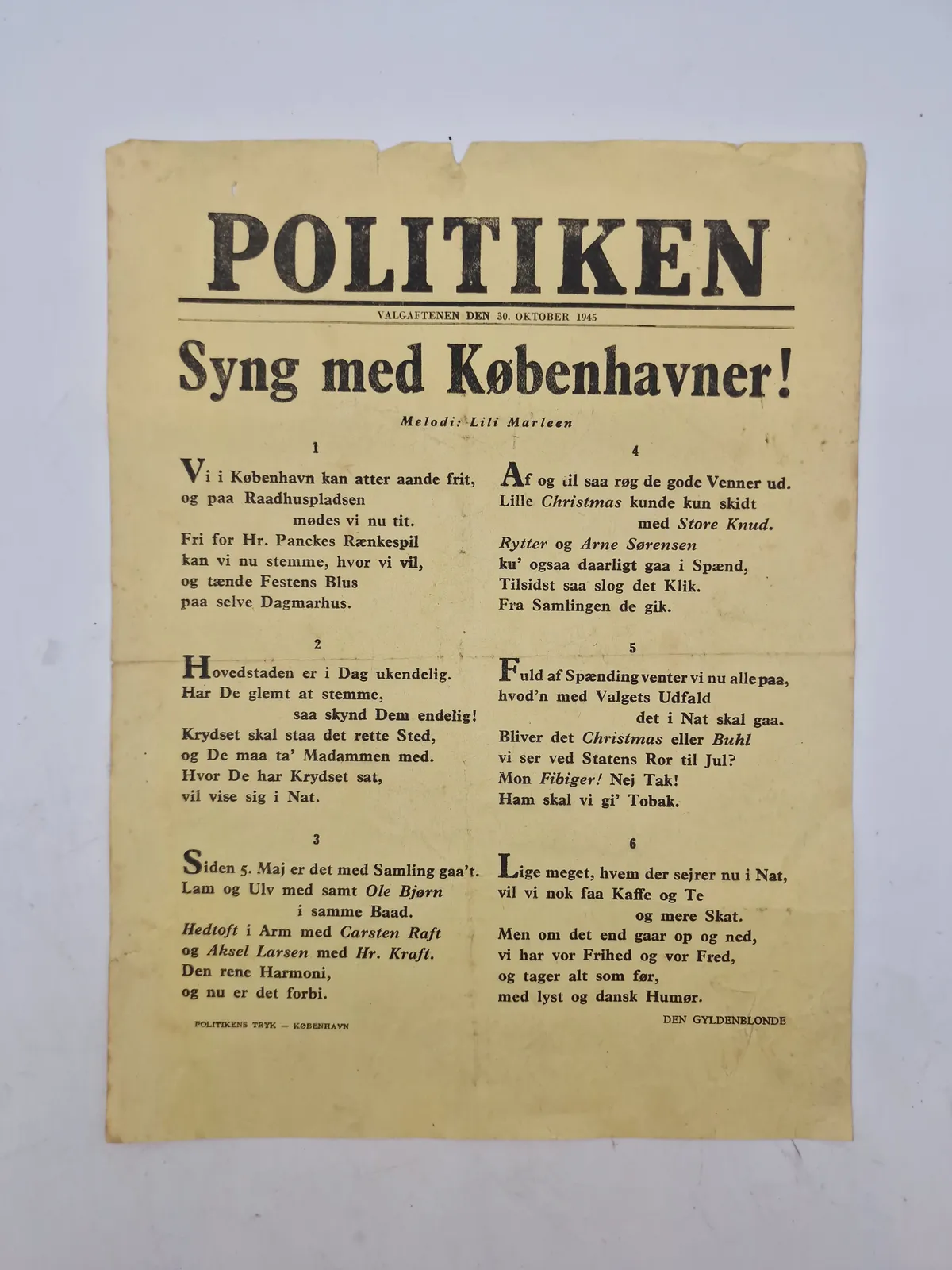 POLITIKEN

VALGAFTENEN DEN 30. OKTOBER 1945

Syng med Københavner!

Melodi: Lili Marleen

1

Vi i København kan atter aande frit,
og paa Raadhuspladsen
mødes vi nu tit.
Fri for Hr. Panckes Rænkespil
kan vi nu stemme, hvor vi vil,
og tænde Festens Blus
paa selve Dagmarhus.

2

Hovedstaden er i Dag ukendelig.
Har De glemt at stemme,
saa skynd Dem endelig!
Krydset skal staa det rette Sted,
og De maa ta' Madammen med.
Hvor De har Krydset sat,
vil vise sig i Nat.

3

Siden 5. Maj er det med Samling gaa't.
Lam og Ulv med samt Ole Bjørn
i samme Baad.
Hedtoft i Arm med Carsten Raft
og Aksel Larsen med Hr. Kraft.
Den rene Harmoni,
og nu er det forbi.

POLITIKENS TRYK — KØBENHAVN

4

Af og til saa røg de gode Venner ud.
Lille Christmas kunde kun skidt
med Store Knud.
Rytter og Arne Sørensen
ku' ogsaa daarligt gaa i Spænd,
Tilsidst saa slog det Klik.
Fra Samlingen de gik.

5

Fuld af Spænding venter vi nu alle paa,
hvod'n med Valgets Udfald
det i Nat skal gaa.
Bliver det Christmas eller Buhl
vi ser ved Statens Ror til Jul?
Mon Fibiger! Nej Tak!
Ham skal vi gi' Tobak.

6

Lige meget, hvem der sejrer nu i Nat,
vil vi nok faa Kaffe og Te
og mere Skat.
Men om det end gaar op og ned,
vi har vor Frihed og vor Fred,
og tager alt som før,
med lyst og dansk Humør.

DEN GYLDENBLONDE